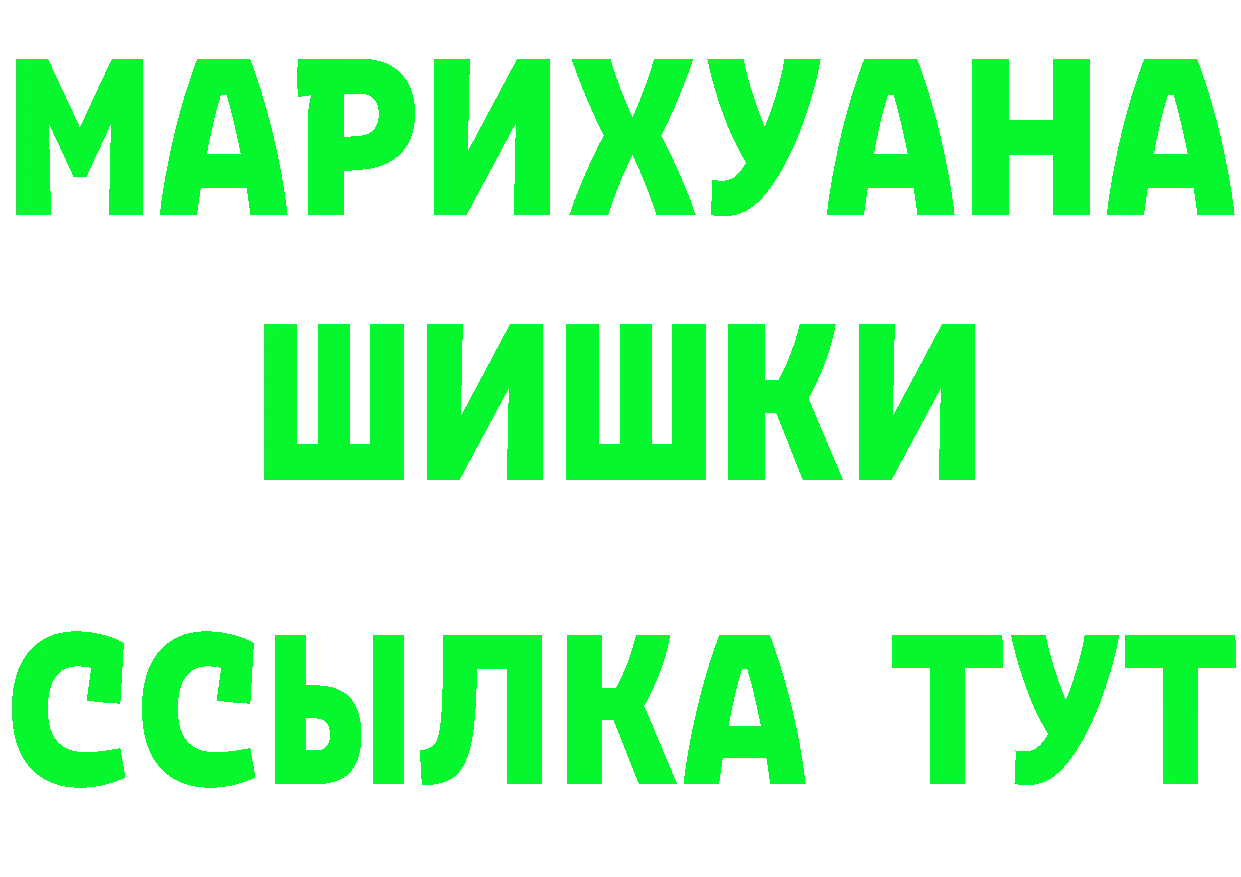 МАРИХУАНА
ШИШКИ
ССЫЛКА ТУТ